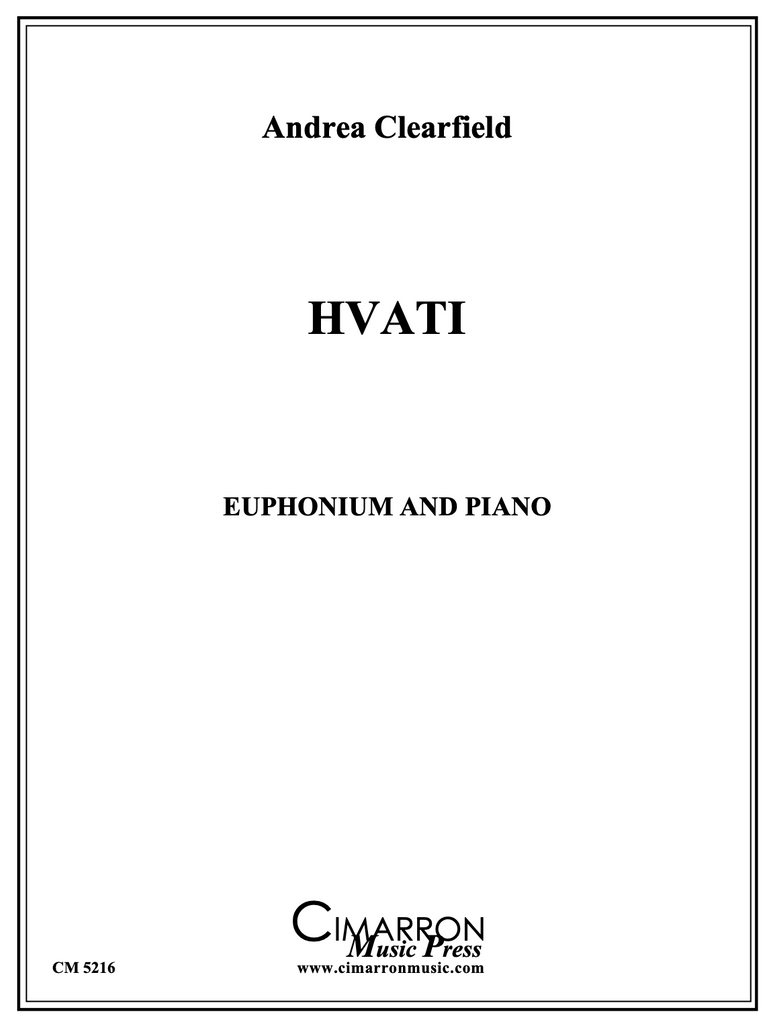 Andrea Clearfield

HVATI

EUPHONIUM AND PIANO

CIMARRON
Music Press

CM 5216
www.cimarronmusic.com